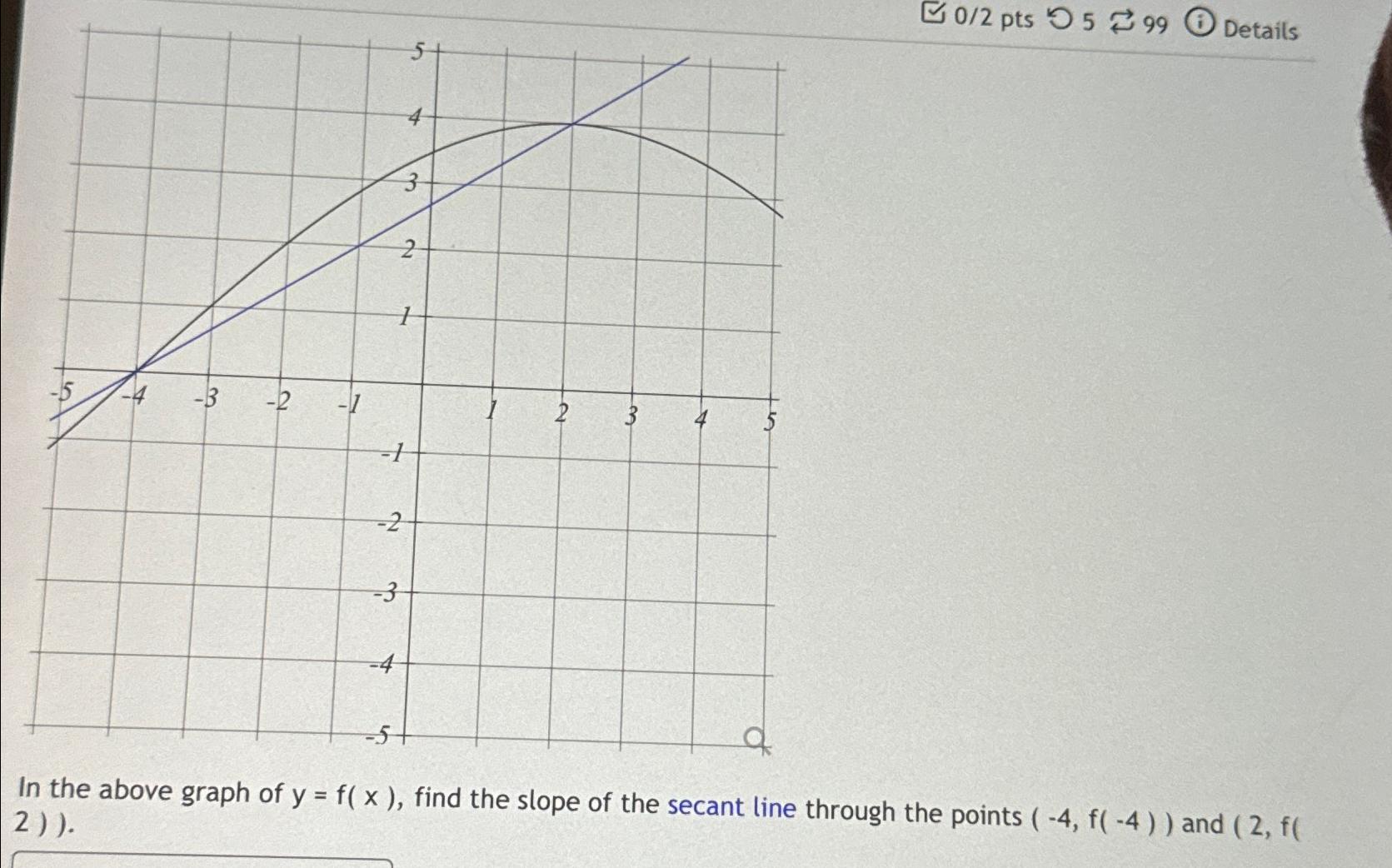 0/2 pts 5 99 Details

5
4
3
2
1
-5 -4 -3 -2 -1 1 2 3 4 5
-1
-2
-3
-4
-5

In the above graph of y = f( x ), find the slope of the secant line through the points ( -4, f( -4 ) ) and ( 2, f( 2 ) ).